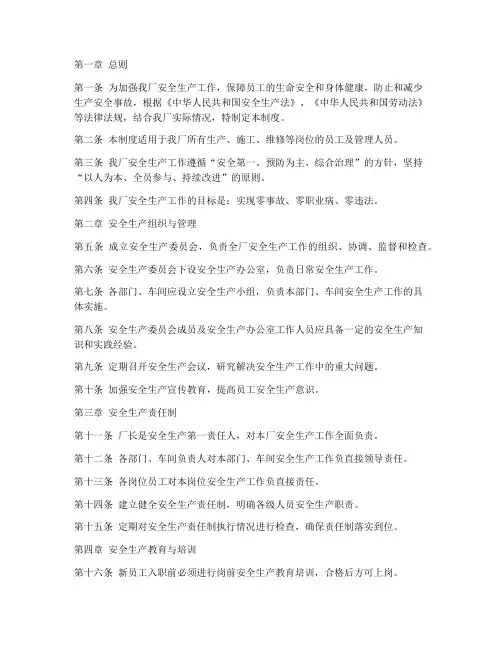 第一章 总则

第一条 为加强我厂安全生产工作，保障员工的生命安全和身体健康，防止和减少生产安全事故，根据《中华人民共和国安全生产法》、《中华人民共和国劳动法》等法律法规，结合我厂实际情况，特制定本制度。

第二条 本制度适用于我厂所有生产、施工、维修等岗位的员工及管理人员。

第三条 我厂安全生产工作遵循“安全第一、预防为主、综合治理”的方针，坚持“以人为本、全员参与、持续改进”的原则。

第四条 我厂安全生产工作的目标是：实现零事故、零职业病、零违法。

第二章 安全生产组织与管理

第五条 成立安全生产委员会，负责全厂安全生产工作的组织、协调、监督和检查。

第六条 安全生产委员会下设安全生产办公室，负责日常安全生产工作。

第七条 各部门、车间应设立安全生产小组，负责本部门、车间安全生产工作的具体实施。

第八条 安全生产委员会成员及安全生产办公室工作人员应具备一定的安全生产知识和实践经验。

第九条 定期召开安全生产会议，研究解决安全生产工作中的重大问题。

第十条 加强安全生产宣传教育，提高员工安全生产意识。

第三章 安全生产责任制

第十一条 厂长是安全生产第一责任人，对本厂安全生产工作全面负责。

第十二条 各部门、车间负责人对本部门、车间安全生产工作负直接领导责任。

第十三条 各岗位员工对本岗位安全生产工作负直接责任。

第十四条 建立健全安全生产责任制，明确各级人员安全生产职责。

第十五条 定期对安全生产责任制执行情况进行检查，确保责任制落实到位。

第四章 安全生产教育与培训

第十六条 新员工入职前必须进行岗前安全生产教育培训，合格后方可上岗。